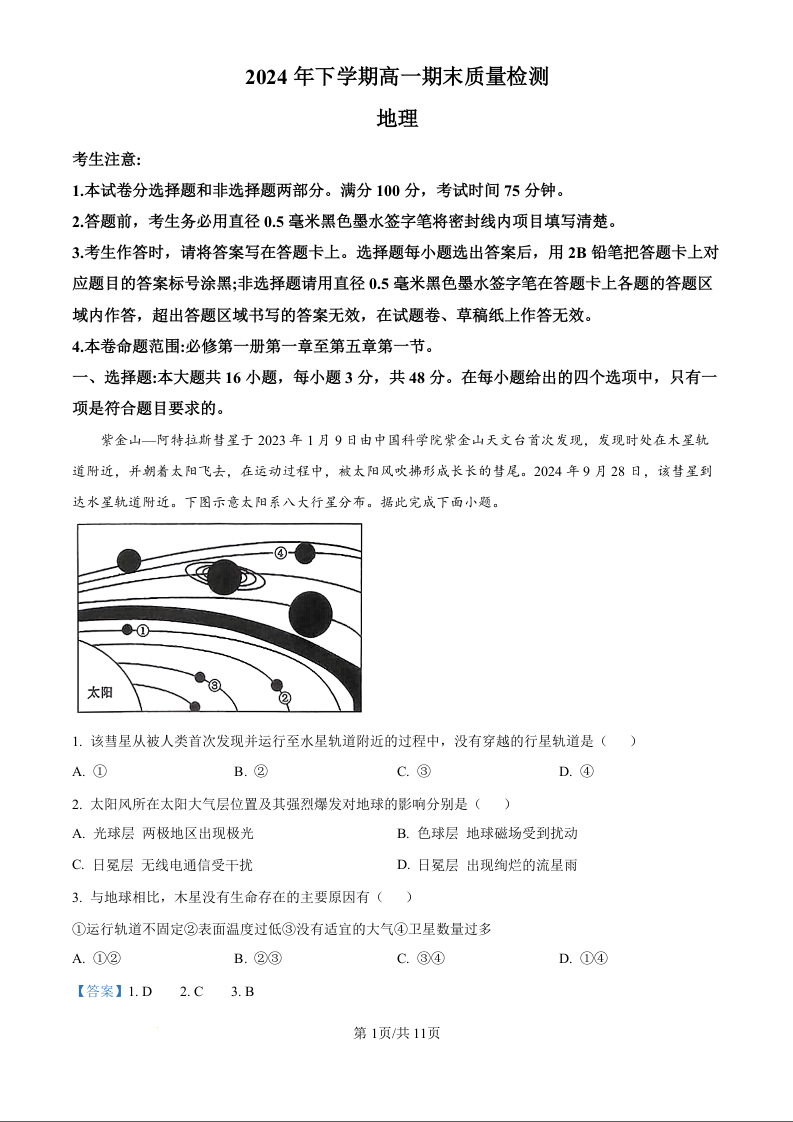 2024 年下学期高一期末质量检测

地理

考生注意:

1.本试卷分选择题和非选择题两部分。满分 100 分，考试时间 75 分钟。

2.答题前，考生务必用直径 0.5 毫米黑色墨水签字笔将密封线内项目填写清楚。

3.考生作答时，请将答案写在答题卡上。选择题每小题选出答案后，用 2B 铅笔把答题卡上对应题目的答案标号涂黑;非选择题请用直径 0.5 毫米黑色墨水签字笔在答题卡上各题的答题区域内作答，超出答题区域书写的答案无效，在试题卷、草稿纸上作答无效。

4.本卷命题范围:必修第一册第一章至第五章第一节。

一、选择题:本大题共 16 小题，每小题 3 分，共 48 分。在每小题给出的四个选项中，只有一项是符合题目要求的。

紫金山—阿特拉斯彗星于 2023 年 1 月 9 日由中国科学院紫金山天文台首次发现，发现时处在木星轨道附近，并朝着太阳飞去，在运动过程中，被太阳风吹拂形成长长的彗尾。2024 年 9 月 28 日，该彗星到达水星轨道附近。下图示意太阳系八大行星分布。据此完成下面小题。

④
①
③
②
太阳

1. 该彗星从被人类首次发现并运行至水星轨道附近的过程中，没有穿越的行星轨道是（　）

A. ①　B. ②　C. ③　D. ④

2. 太阳风所在太阳大气层位置及其强烈爆发对地球的影响分别是（　）

A. 光球层 两极地区出现极光　B. 色球层 地球磁场受到扰动

C. 日冕层 无线电通信受干扰　D. 日冕层 出现绚烂的流星雨

3. 与地球相比，木星没有生命存在的主要原因有（　）

①运行轨道不固定②表面温度过低③没有适宜的大气④卫星数量过多

A. ①②　B. ②③　C. ③④　D. ①④

【答案】1. D　2. C　3. B

第 1页/共 11页